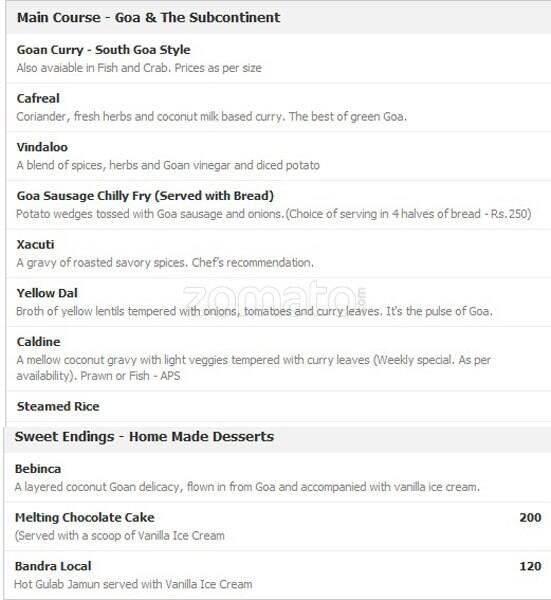 Main Course - Goa & The Subcontinent

Goan Curry - South Goa Style
Also avaiable in Fish and Crab. Prices as per size

Cafreal
Coriander, fresh herbs and coconut milk based curry. The best of green Goa.

Vindaloo
A blend of spices, herbs and Goan vinegar and diced potato

Goa Sausage Chilly Fry (Served with Bread)
Potato wedges tossed with Goa sausage and onions.(Choice of serving in 4 halves of bread - Rs.250)

Xacuti
A gravy of roasted savory spices. Chef's recommendation.

Yellow Dal
Broth of yellow lentils tempered with onions, tomatoes and curry leaves. It's the pulse of Goa.

zomato.com

Caldine
A mellow coconut gravy with light veggies tempered with curry leaves (Weekly special. As per availability). Prawn or Fish - APS

Steamed Rice

Sweet Endings - Home Made Desserts

Bebinca
A layered coconut Goan delicacy, flown in from Goa and accompanied with vanilla ice cream.

Melting Chocolate Cake 200
(Served with a scoop of Vanilla Ice Cream

Bandra Local 120
Hot Gulab Jamun served with Vanilla Ice Cream